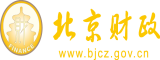 财
FINANCE
北京财政
www.bjcz.gov.cn